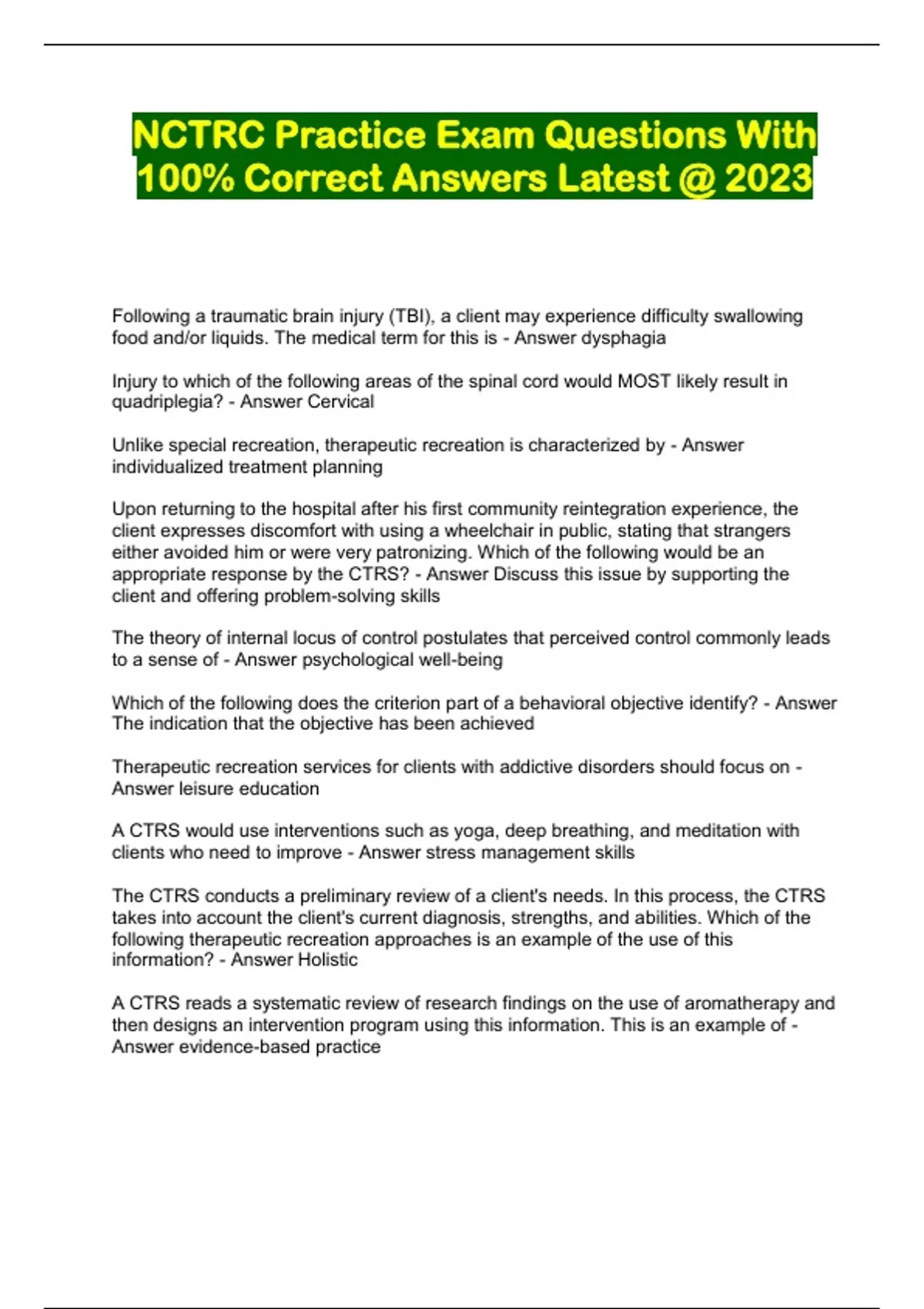 NCTRC Practice Exam Questions With 100% Correct Answers Latest @ 2023

Following a traumatic brain injury (TBI), a client may experience difficulty swallowing food and/or liquids. The medical term for this is - Answer dysphagia

Injury to which of the following areas of the spinal cord would MOST likely result in quadriplegia? - Answer Cervical

Unlike special recreation, therapeutic recreation is characterized by - Answer individualized treatment planning

Upon returning to the hospital after his first community reintegration experience, the client expresses discomfort with using a wheelchair in public, stating that strangers either avoided him or were very patronizing. Which of the following would be an appropriate response by the CTRS? - Answer Discuss this issue by supporting the client and offering problem-solving skills

The theory of internal locus of control postulates that perceived control commonly leads to a sense of - Answer psychological well-being

Which of the following does the criterion part of a behavioral objective identify? - Answer The indication that the objective has been achieved

Therapeutic recreation services for clients with addictive disorders should focus on - Answer leisure education

A CTRS would use interventions such as yoga, deep breathing, and meditation with clients who need to improve - Answer stress management skills

The CTRS conducts a preliminary review of a client's needs. In this process, the CTRS takes into account the client's current diagnosis, strengths, and abilities. Which of the following therapeutic recreation approaches is an example of the use of this information? - Answer Holistic

A CTRS reads a systematic review of research findings on the use of aromatherapy and then designs an intervention program using this information. This is an example of - Answer evidence-based practice